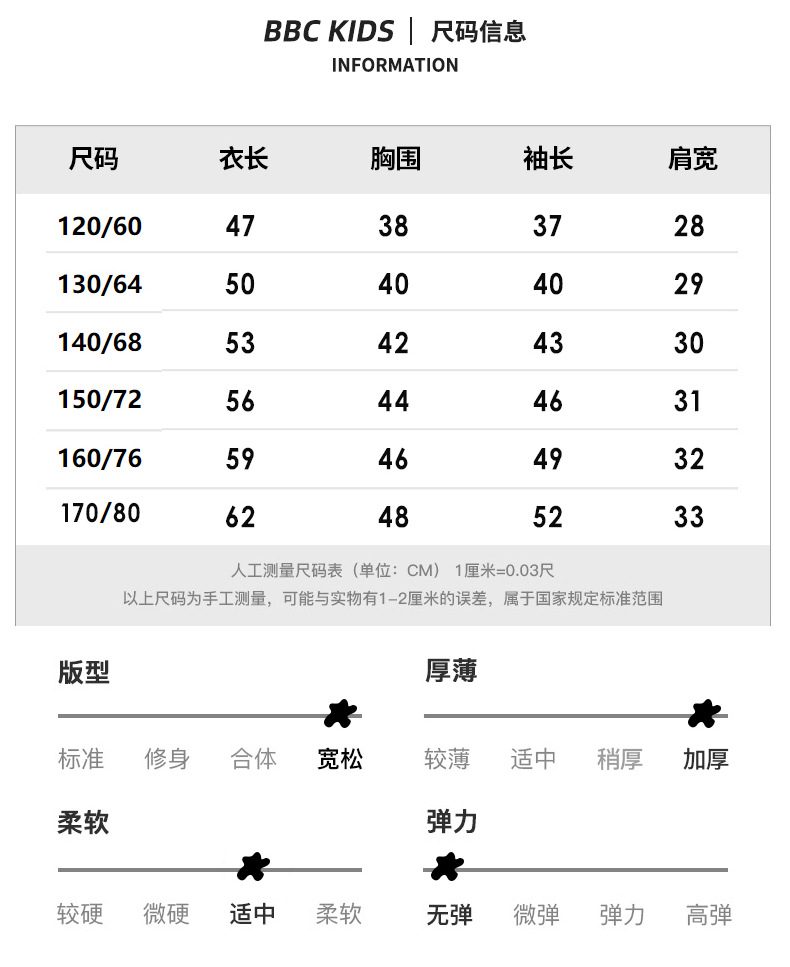 BBC KIDS | 尺码信息
INFORMATION

| 尺码 | 衣长 | 胸围 | 袖长 | 肩宽 |
|---|---|---|---|---|
| 120/60 | 47 | 38 | 37 | 28 |
| 130/64 | 50 | 40 | 40 | 29 |
| 140/68 | 53 | 42 | 43 | 30 |
| 150/72 | 56 | 44 | 46 | 31 |
| 160/76 | 59 | 46 | 49 | 32 |
| 170/80 | 62 | 48 | 52 | 33 |

人工测量尺码表（单位：CM） 1厘米=0.03尺
以上尺码为手工测量，可能与实物有1-2厘米的误差，属于国家规定标准范围

版型
标准 修身 合体 宽松

厚薄
较薄 适中 稍厚 加厚

柔软
较硬 微硬 适中 柔软

弹力
无弹 微弹 弹力 高弹